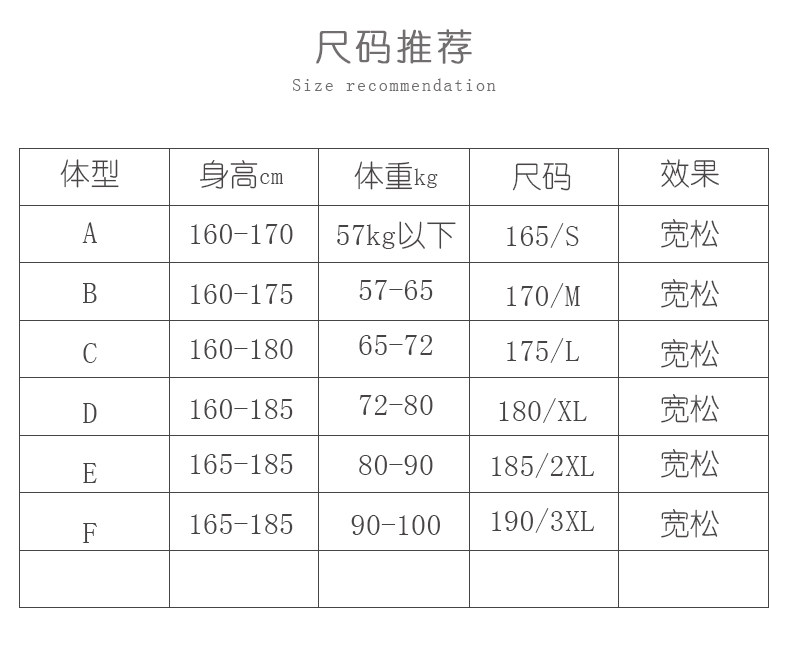 尺码推荐
Size recommendation

| 体型 | 身高cm | 体重kg | 尺码 | 效果 |
|---|---|---|---|---|
| A | 160-170 | 57kg以下 | 165/S | 宽松 |
| B | 160-175 | 57-65 | 170/M | 宽松 |
| C | 160-180 | 65-72 | 175/L | 宽松 |
| D | 160-185 | 72-80 | 180/XL | 宽松 |
| E | 165-185 | 80-90 | 185/2XL | 宽松 |
| F | 165-185 | 90-100 | 190/3XL | 宽松 |
| | | | | |